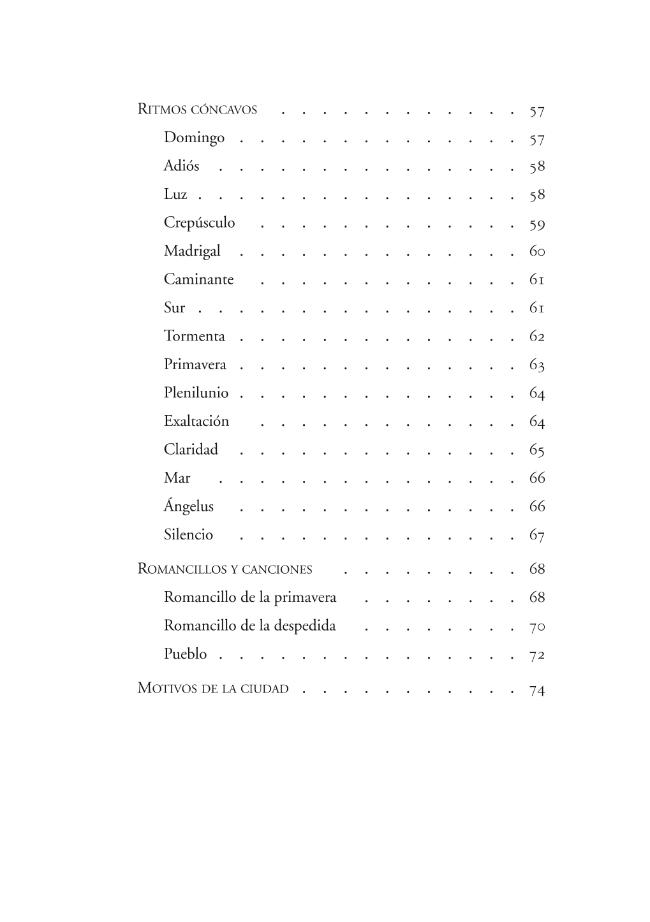 Ritmos cóncavos 57

Domingo 57

Adiós 58

Luz 58

Crepúsculo 59

Madrigal 60

Caminante 61

Sur 61

Tormenta 62

Primavera 63

Plenilunio 64

Exaltación 64

Claridad 65

Mar 66

Ángelus 66

Silencio 67

Romancillos y canciones 68

Romancillo de la primavera 68

Romancillo de la despedida 70

Pueblo 72

Motivos de la ciudad 74